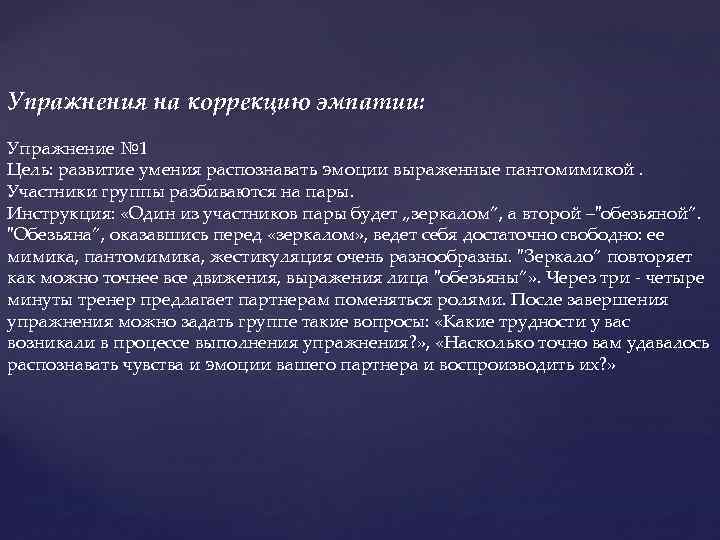 Упражнения на коррекцию эмпатии:

Упражнение №1
Цель: развитие умения распознавать эмоции выраженные пантомимикой .
Участники группы разбиваются на пары.
Инструкция: «Один из участников пары будет „зеркалом", а второй –"обезьяной". "Обезьяна", оказавшись перед «зеркалом», ведет себя достаточно свободно: ее мимика, пантомимика, жестикуляция очень разнообразны. "Зеркало" повторяет как можно точнее все движения, выражения лица "обезьяны"». Через три - четыре минуты тренер предлагает партнерам поменяться ролями. После завершения упражнения можно задать группе такие вопросы: «Какие трудности у вас возникали в процессе выполнения упражнения?», «Насколько точно вам удавалось распознавать чувства и эмоции вашего партнера и воспроизводить их?»